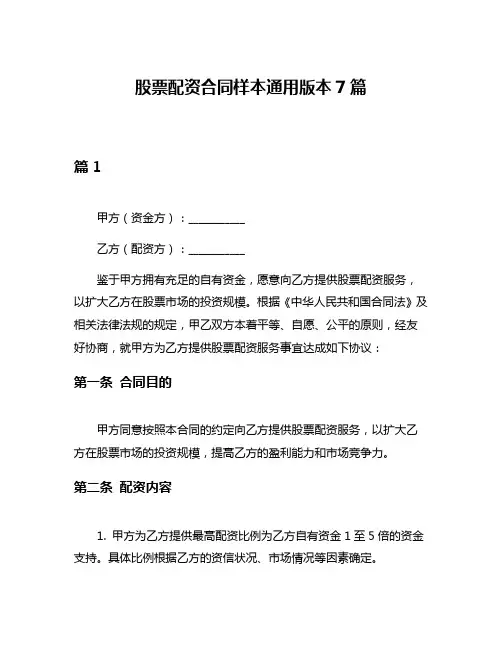 股票配资合同样本通用版本 7 篇

篇 1

甲方（资金方）：__________

乙方（配资方）：__________

鉴于甲方拥有充足的自有资金，愿意向乙方提供股票配资服务，以扩大乙方在股票市场的投资规模。根据《中华人民共和国合同法》及相关法律法规的规定，甲乙双方本着平等、自愿、公平的原则，经友好协商，就甲方为乙方提供股票配资服务事宜达成如下协议：

第一条 合同目的

甲方同意按照本合同的约定向乙方提供股票配资服务，以扩大乙方在股票市场的投资规模，提高乙方的盈利能力和市场竞争力。

第二条 配资内容

1. 甲方为乙方提供最高配资比例为乙方自有资金 1 至 5 倍的资金支持。具体比例根据乙方的资信状况、市场情况等因素确定。